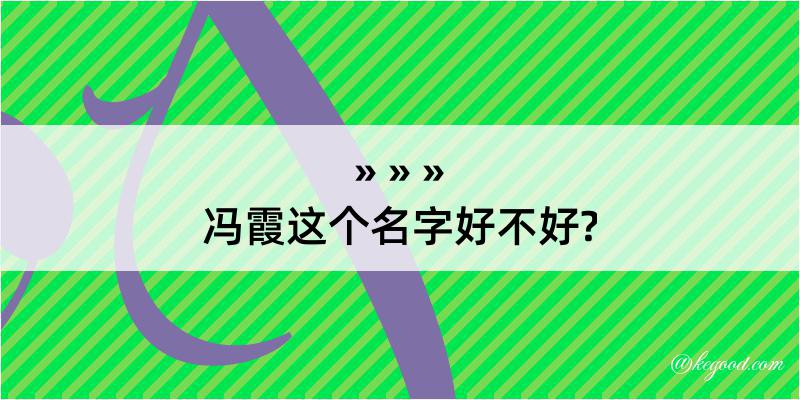 » » »
冯霞这个名字好不好?

@kegood.com